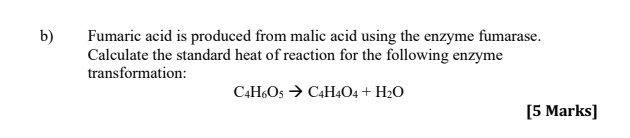 b) Fumaric acid is produced from malic acid using the enzyme fumarase. Calculate the standard heat of reaction for the following enzyme transformation:

$C_4H_6O_5 \rightarrow C_4H_4O_4 + H_2O$

[5 Marks]